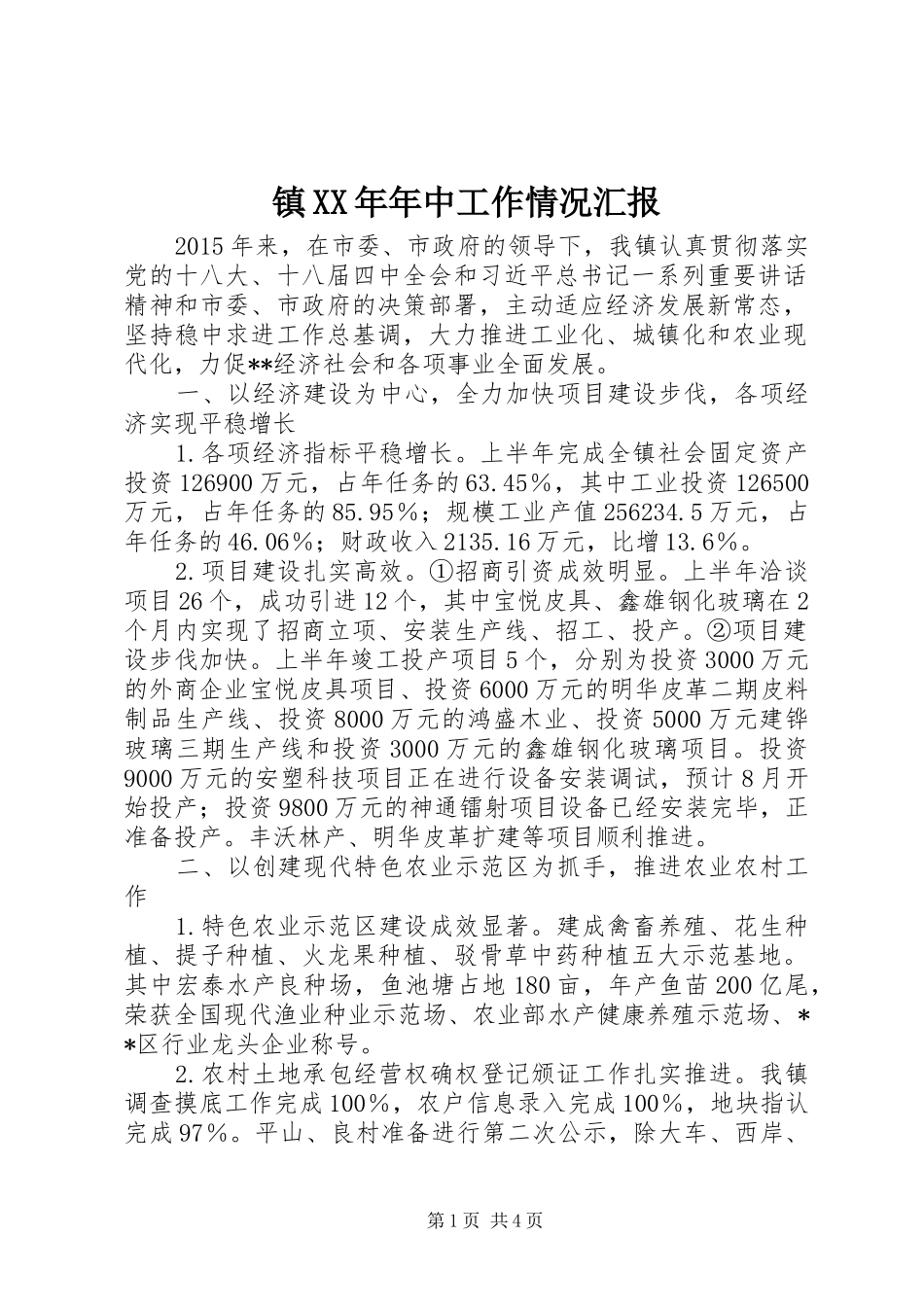 镇XX年年中工作情况汇报

2015年来，在市委、市政府的领导下，我镇认真贯彻落实党的十八大、十八届四中全会和习近平总书记一系列重要讲话精神和市委、市政府的决策部署，主动适应经济发展新常态，坚持稳中求进工作总基调，大力推进工业化、城镇化和农业现代化，力促**经济社会和各项事业全面发展。

一、以经济建设为中心，全力加快项目建设步伐，各项经济实现平稳增长

1.各项经济指标平稳增长。上半年完成全镇社会固定资产投资126900万元，占年任务的63.45%，其中工业投资126500万元，占年任务的85.95%；规模工业产值256234.5万元，占年任务的46.06%；财政收入2135.16万元，比增13.6%。

2.项目建设扎实高效。①招商引资成效明显。上半年洽谈项目26个，成功引进12个，其中宝悦皮具、鑫雄钢化玻璃在2个月内实现了招商立项、安装生产线、招工、投产。②项目建设步伐加快。上半年竣工投产项目5个，分别为投资3000万元的外商企业宝悦皮具项目、投资6000万元的明华皮革二期皮料制品生产线、投资8000万元的鸿盛木业、投资5000万元建铧玻璃三期生产线和投资3000万元的鑫雄钢化玻璃项目。投资9000万元的安塑科技项目正在进行设备安装调试，预计8月开始投产；投资9800万元的神通镭射项目设备已经安装完毕，正准备投产。丰沃林产、明华皮革扩建等项目顺利推进。

二、以创建现代特色农业示范区为抓手，推进农业农村工作

1.特色农业示范区建设成效显著。建成禽畜养殖、花生种植、提子种植、火龙果种植、驳骨草中药种植五大示范基地。其中宏泰水产良种场，鱼池塘占地180亩，年产鱼苗200亿尾，荣获全国现代渔业种业示范场、农业部水产健康养殖示范场、**区行业龙头企业称号。

2.农村土地承包经营权确权登记颁证工作扎实推进。我镇调查摸底工作完成100%，农户信息录入完成100%，地块指认完成97%。平山、良村准备进行第二次公示，除大车、西岸、

第1页 共4页